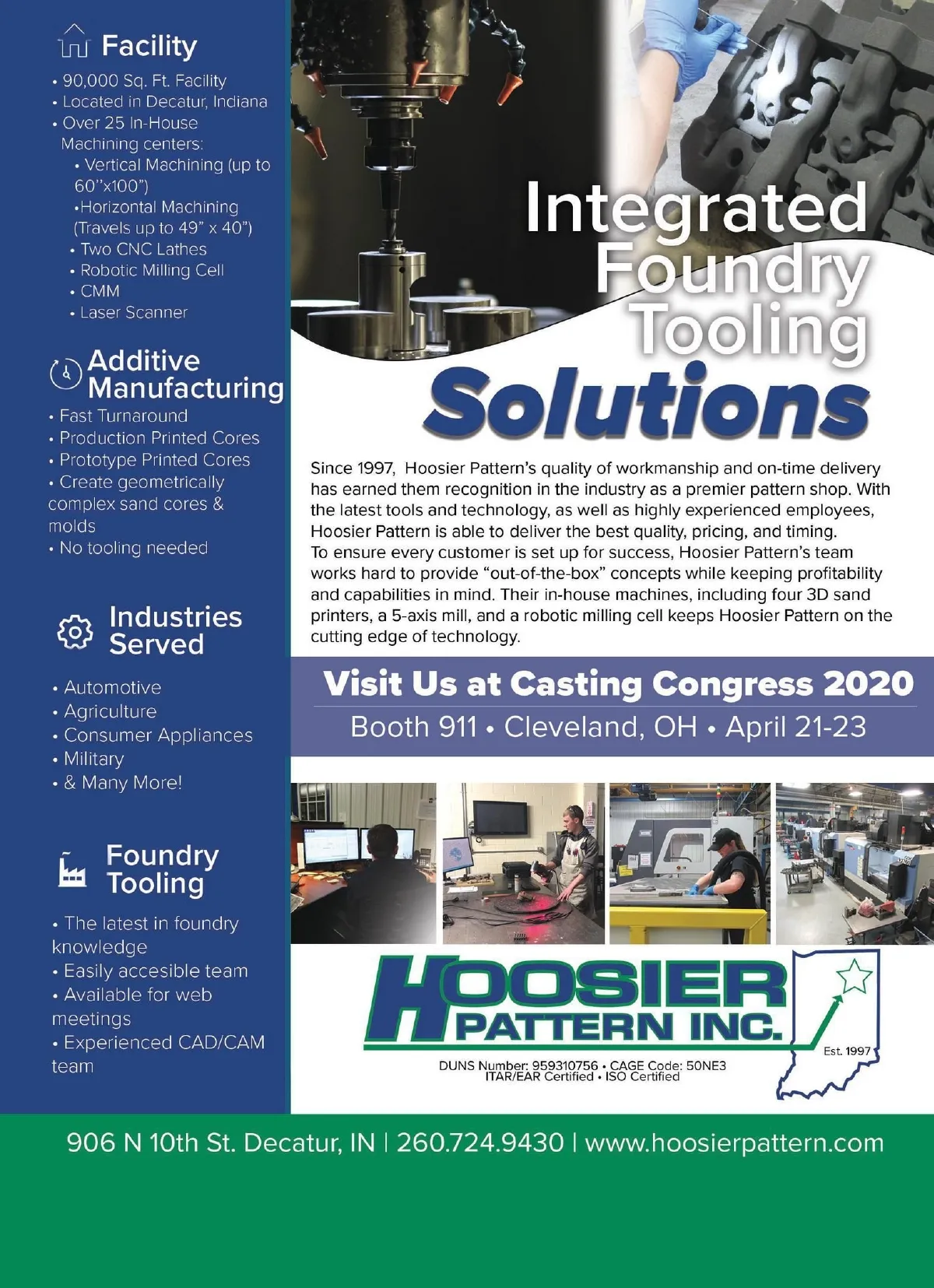 Facility

• 90,000 Sq. Ft. Facility
• Located in Decatur, Indiana
• Over 25 In-House Machining centers:
• Vertical Machining (up to 60"x100")
•Horizontal Machining (Travels up to 49" x 40")
• Two CNC Lathes
• Robotic Milling Cell
• CMM
• Laser Scanner

Additive Manufacturing

• Fast Turnaround
• Production Printed Cores
• Prototype Printed Cores
• Create geometrically complex sand cores & molds
• No tooling needed

Industries Served

• Automotive
• Agriculture
• Consumer Appliances
• Military
• & Many More!

Foundry Tooling

• The latest in foundry knowledge
• Easily accesible team
• Available for web meetings
• Experienced CAD/CAM team

Integrated Foundry Tooling Solutions

Since 1997, Hoosier Pattern's quality of workmanship and on-time delivery has earned them recognition in the industry as a premier pattern shop. With the latest tools and technology, as well as highly experienced employees, Hoosier Pattern is able to deliver the best quality, pricing, and timing.
To ensure every customer is set up for success, Hoosier Pattern's team works hard to provide "out-of-the-box" concepts while keeping profitability and capabilities in mind. Their in-house machines, including four 3D sand printers, a 5-axis mill, and a robotic milling cell keeps Hoosier Pattern on the cutting edge of technology.

Visit Us at Casting Congress 2020

Booth 911 • Cleveland, OH • April 21-23

HOOSIER PATTERN INC.

Est. 1997

DUNS Number: 959310756 • CAGE Code: 50NE3
ITAR/EAR Certified • ISO Certified

906 N 10th St. Decatur, IN | 260.724.9430 | www.hoosierpattern.com